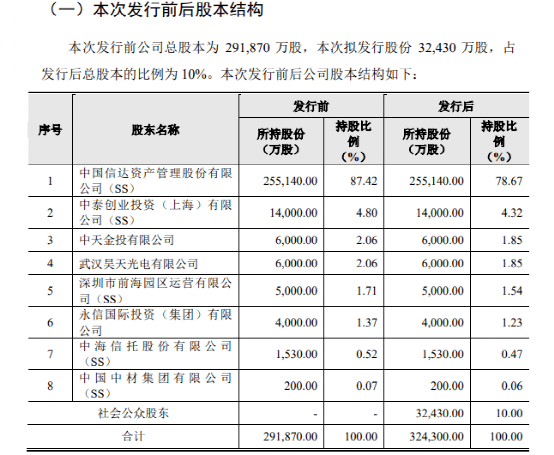 （一）本次发行前后股本结构

本次发行前公司总股本为 291,870 万股，本次拟发行股份 32,430 万股，占发行后总股本的比例为 10%。本次发行前后公司股本结构如下：

| 序号 | 股东名称 | 发行前 所持股份（万股） | 发行前 持股比例（%） | 发行后 所持股份（万股） | 发行后 持股比例（%） |
|---|---|---|---|---|---|
| 1 | 中国信达资产管理股份有限公司（SS） | 255,140.00 | 87.42 | 255,140.00 | 78.67 |
| 2 | 中泰创业投资（上海）有限公司（SS） | 14,000.00 | 4.80 | 14,000.00 | 4.32 |
| 3 | 中天金投有限公司 | 6,000.00 | 2.06 | 6,000.00 | 1.85 |
| 4 | 武汉昊天光电有限公司 | 6,000.00 | 2.06 | 6,000.00 | 1.85 |
| 5 | 深圳市前海园区运营有限公司（SS） | 5,000.00 | 1.71 | 5,000.00 | 1.54 |
| 6 | 永信国际投资（集团）有限公司 | 4,000.00 | 1.37 | 4,000.00 | 1.23 |
| 7 | 中海信托股份有限公司（SS） | 1,530.00 | 0.52 | 1,530.00 | 0.47 |
| 8 | 中国中材集团有限公司（SS） | 200.00 | 0.07 | 200.00 | 0.06 |
| 社会公众股东 | | - | - | 32,430.00 | 10.00 |
| 合计 | | 291,870.00 | 100.00 | 324,300.00 | 100.00 |